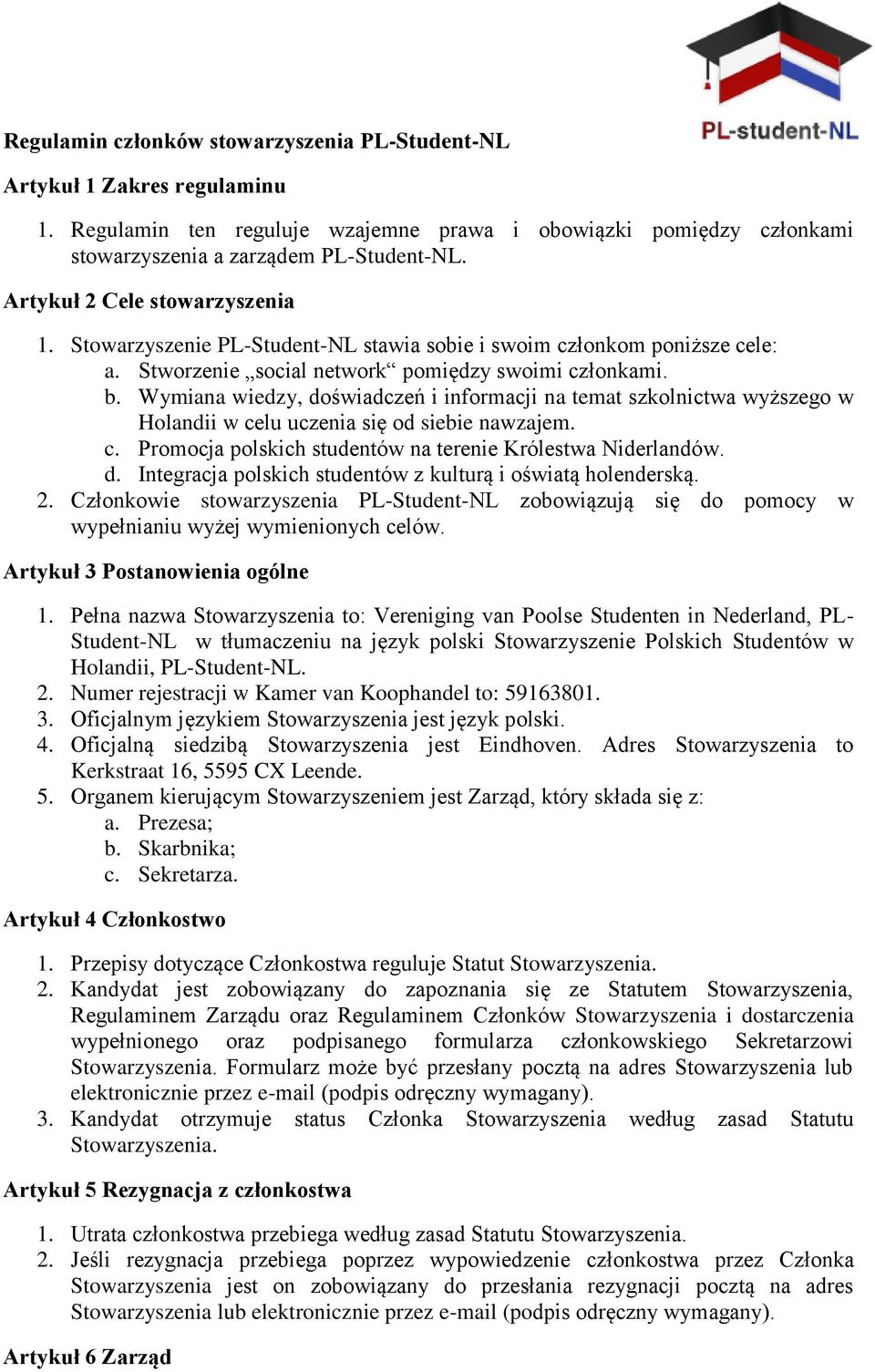 PL-student-NL

Regulamin członków stowarzyszenia PL-Student-NL

Artykuł 1 Zakres regulaminu

1. Regulamin ten reguluje wzajemne prawa i obowiązki pomiędzy członkami stowarzyszenia a zarządem PL-Student-NL.

Artykuł 2 Cele stowarzyszenia

1. Stowarzyszenie PL-Student-NL stawia sobie i swoim członkom poniższe cele:
a. Stworzenie „social network“ pomiędzy swoimi członkami.
b. Wymiana wiedzy, doświadczeń i informacji na temat szkolnictwa wyższego w Holandii w celu uczenia się od siebie nawzajem.
c. Promocja polskich studentów na terenie Królestwa Niderlandów.
d. Integracja polskich studentów z kulturą i oświatą holenderską.
2. Członkowie stowarzyszenia PL-Student-NL zobowiązują się do pomocy w wypełnianiu wyżej wymienionych celów.

Artykuł 3 Postanowienia ogólne

1. Pełna nazwa Stowarzyszenia to: Vereniging van Poolse Studenten in Nederland, PL-Student-NL w tłumaczeniu na język polski Stowarzyszenie Polskich Studentów w Holandii, PL-Student-NL.
2. Numer rejestracji w Kamer van Koophandel to: 59163801.
3. Oficjalnym językiem Stowarzyszenia jest język polski.
4. Oficjalną siedzibą Stowarzyszenia jest Eindhoven. Adres Stowarzyszenia to Kerkstraat 16, 5595 CX Leende.
5. Organem kierującym Stowarzyszeniem jest Zarząd, który składa się z:
a. Prezesa;
b. Skarbnika;
c. Sekretarza.

Artykuł 4 Członkostwo

1. Przepisy dotyczące Członkostwa reguluje Statut Stowarzyszenia.
2. Kandydat jest zobowiązany do zapoznania się ze Statutem Stowarzyszenia, Regulaminem Zarządu oraz Regulaminem Członków Stowarzyszenia i dostarczenia wypełnionego oraz podpisanego formularza członkowskiego Sekretarzowi Stowarzyszenia. Formularz może być przesłany pocztą na adres Stowarzyszenia lub elektronicznie przez e-mail (podpis odręczny wymagany).
3. Kandydat otrzymuje status Członka Stowarzyszenia według zasad Statutu Stowarzyszenia.

Artykuł 5 Rezygnacja z członkostwa

1. Utrata członkostwa przebiega według zasad Statutu Stowarzyszenia.
2. Jeśli rezygnacja przebiega poprzez wypowiedzenie członkostwa przez Członka Stowarzyszenia jest on zobowiązany do przesłania rezygnacji pocztą na adres Stowarzyszenia lub elektronicznie przez e-mail (podpis odręczny wymagany).

Artykuł 6 Zarząd